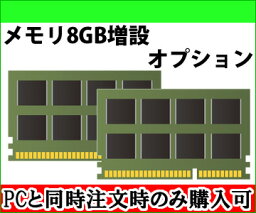 メモリ8GB増設
オプション

PCと同時注文時のみ購入可